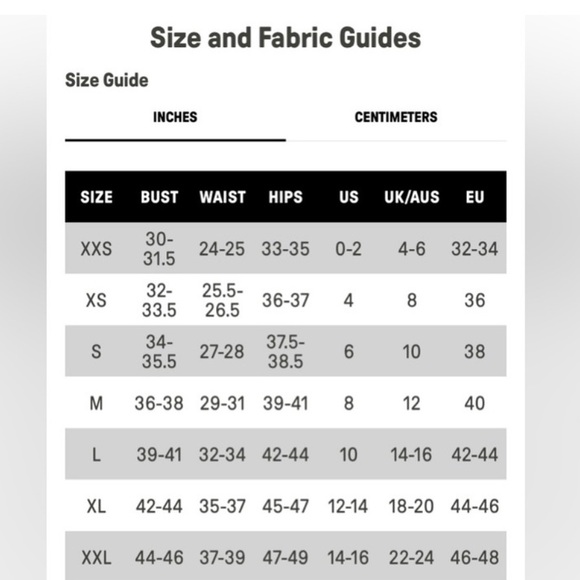 Size and Fabric Guides

Size Guide

INCHES

CENTIMETERS

| SIZE | BUST | WAIST | HIPS | US | UK/AUS | EU |
|---|---|---|---|---|---|---|
| XXS | 30-31.5 | 24-25 | 33-35 | 0-2 | 4-6 | 32-34 |
| XS | 32-33.5 | 25.5-26.5 | 36-37 | 4 | 8 | 36 |
| S | 34-35.5 | 27-28 | 37.5-38.5 | 6 | 10 | 38 |
| M | 36-38 | 29-31 | 39-41 | 8 | 12 | 40 |
| L | 39-41 | 32-34 | 42-44 | 10 | 14-16 | 42-44 |
| XL | 42-44 | 35-37 | 45-47 | 12-14 | 18-20 | 44-46 |
| XXL | 44-46 | 37-39 | 47-49 | 14-16 | 22-24 | 46-48 |